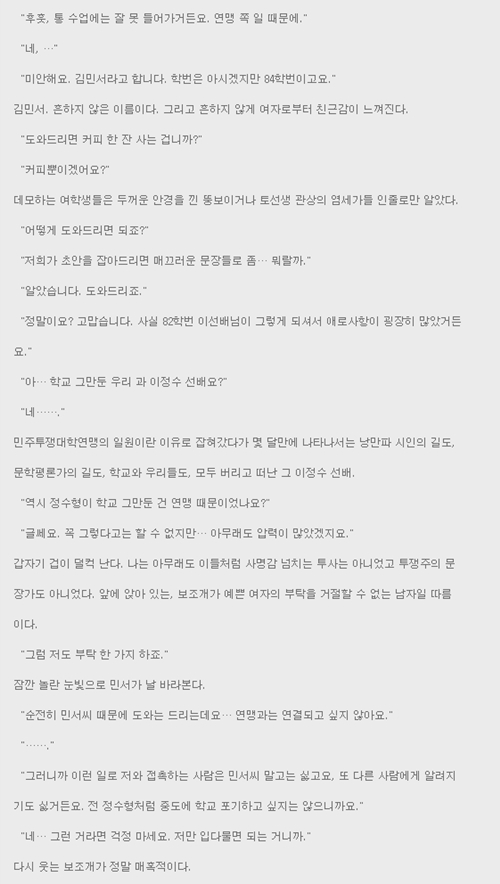 "후훗, 통 수업에는 잘 못 들어가거든요. 연맹 쪽 일 때문에."

"네, …"

"미안해요. 김민서라고 합니다. 학번은 아시겠지만 84학번이고요."

김민서. 흔하지 않은 이름이다. 그리고 흔하지 않게 여자로부터 친근감이 느껴진다.

"도와드리면 커피 한 잔 사는 겁니까?"

"커피뿐이겠어요?"

데모하는 여학생들은 두꺼운 안경을 낀 뚱보이거나 토선생 관상의 염세가들 인줄로만 알았다.

"어떻게 도와드리면 되죠?"

"저희가 초안을 잡아드리면 매끄러운 문장들로 좀… 뭐랄까."

"알았습니다. 도와드리죠."

"정말이요? 고맙습니다. 사실 82학번 이선배님이 그렇게 되셔서 애로사항이 굉장히 많았거든요."

"아… 학교 그만둔 우리 과 이정수 선배요?"

"네……."

민주투쟁대학연맹의 일원이란 이유로 잡혀갔다가 몇 달만에 나타나서는 낭만파 시인의 길도, 문학평론가의 길도, 학교와 우리들도, 모두 버리고 떠난 그 이정수 선배.

"역시 정수형이 학교 그만둔 건 연맹 때문이었나요?"

"글쎄요. 꼭 그렇다고는 할 수 없지만… 아무래도 압력이 많았겠지요."

갑자기 겁이 덜컥 난다. 나는 아무래도 이들처럼 사명감 넘치는 투사는 아니었고 투쟁주의 문장가도 아니었다. 앞에 앉아 있는, 보조개가 예쁜 여자의 부탁을 거절할 수 없는 남자일 따름이다.

"그럼 저도 부탁 한 가지 하죠."

잠깐 놀란 눈빛으로 민서가 날 바라본다.

"순전히 민서씨 때문에 도와는 드리는데요… 연맹과는 연결되고 싶지 않아요."

"……."

"그러니까 이런 일로 저와 접촉하는 사람은 민서씨 말고는 싫고요, 또 다른 사람에게 알려지기도 싫거든요. 전 정수형처럼 중도에 학교 포기하고 싶지는 않으니까요."

"네… 그런 거라면 걱정 마세요. 저만 입다물면 되는 거니까."

다시 웃는 보조개가 정말 매혹적이다.